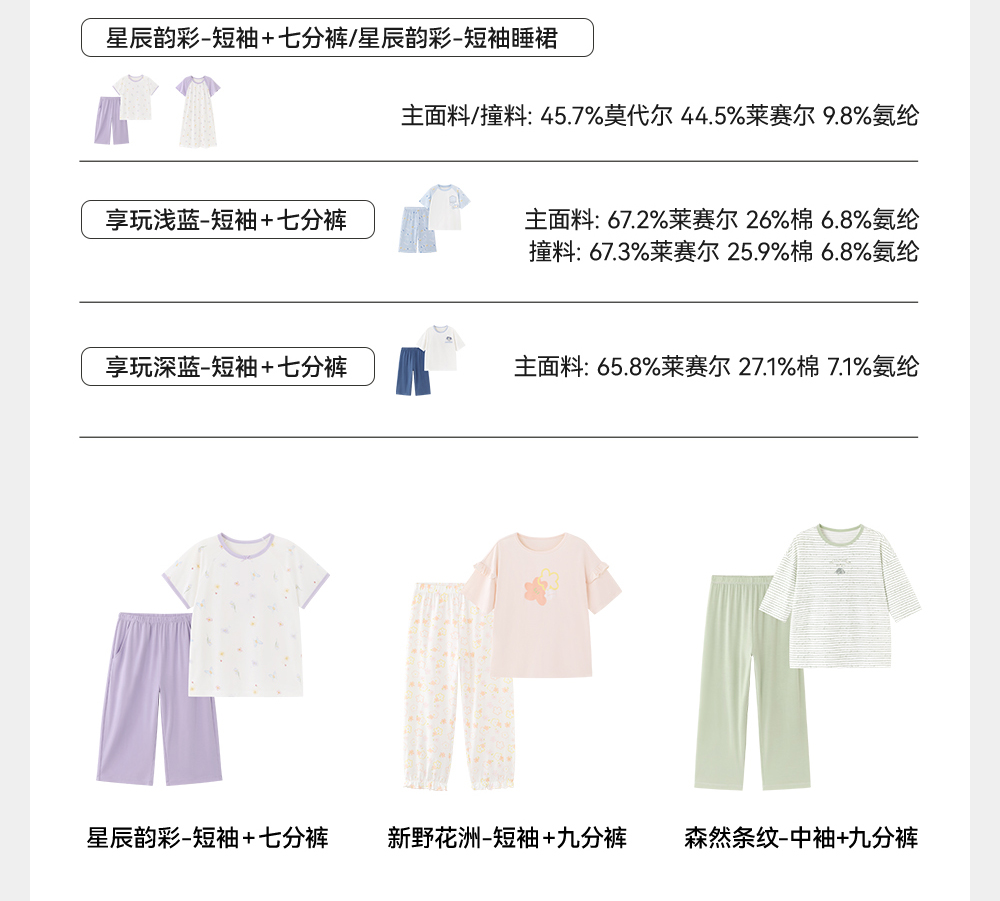 星辰韵彩-短袖+七分裤/星辰韵彩-短袖睡裙

主面料/撞料: 45.7%莫代尔 44.5%莱赛尔 9.8%氨纶

享玩浅蓝-短袖+七分裤

主面料: 67.2%莱赛尔 26%棉 6.8%氨纶
撞料: 67.3%莱赛尔 25.9%棉 6.8%氨纶

享玩深蓝-短袖+七分裤

主面料: 65.8%莱赛尔 27.1%棉 7.1%氨纶

星辰韵彩-短袖+七分裤

新野花洲-短袖+九分裤

森然条纹-中袖+九分裤